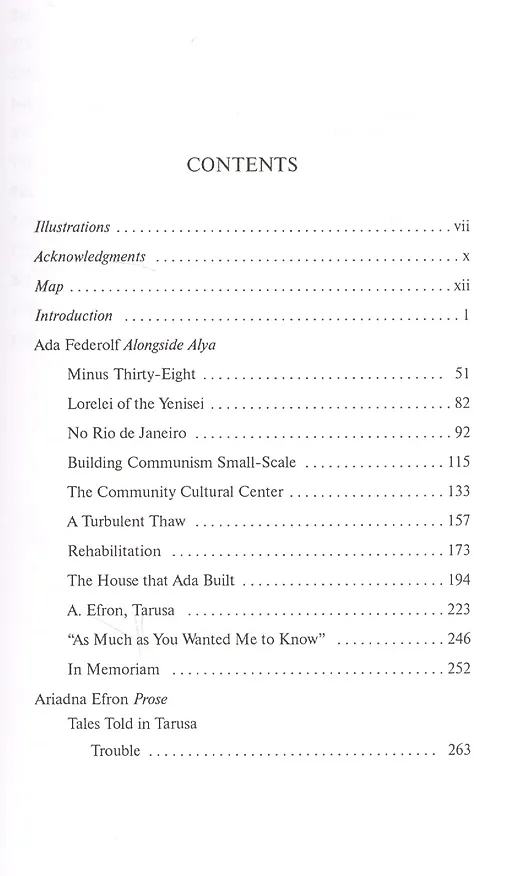 CONTENTS

Illustrations vii

Acknowledgments x

Map xii

Introduction 1

Ada Federolf Alongside Alya

Minus Thirty-Eight 51

Lorelei of the Yenisei 82

No Rio de Janeiro 92

Building Communism Small-Scale 115

The Community Cultural Center 133

A Turbulent Thaw 157

Rehabilitation 173

The House that Ada Built 194

A. Efron, Tarusa 223

"As Much as You Wanted Me to Know" 246

In Memoriam 252

Ariadna Efron Prose

Tales Told in Tarusa

Trouble 263